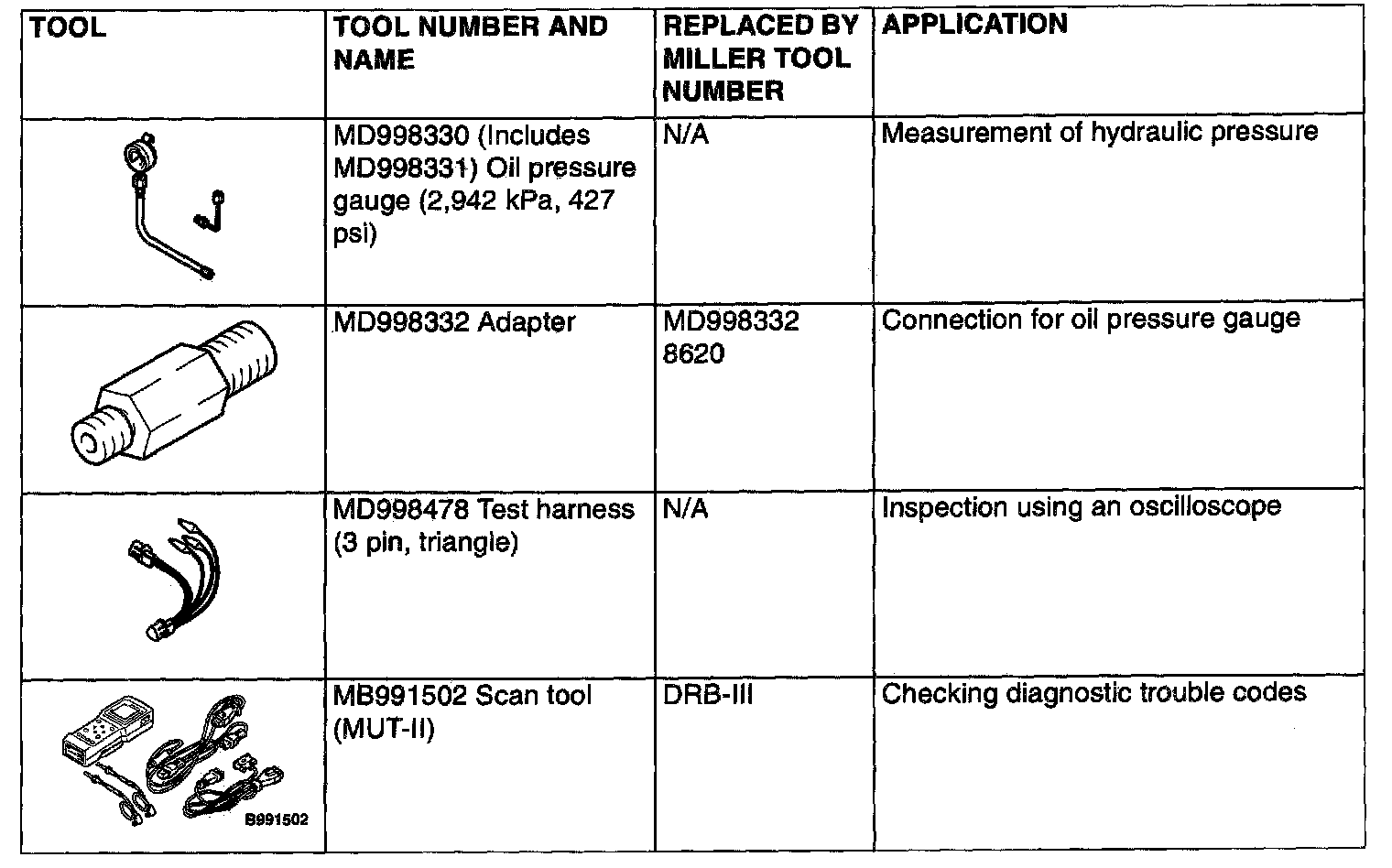 | TOOL | TOOL NUMBER AND NAME | REPLACED BY MILLER TOOL NUMBER | APPLICATION |
|---|---|---|---|
| | MD998330 (Includes MD998331) Oil pressure gauge (2,942 kPa, 427 psi) | N/A | Measurement of hydraulic pressure |
| | MD998332 Adapter | MD998332 8620 | Connection for oil pressure gauge |
| | MD998478 Test harness (3 pin, triangle) | N/A | Inspection using an oscilloscope |
| B991502 | MB991502 Scan tool (MUT-II) | DRB-III | Checking diagnostic trouble codes |